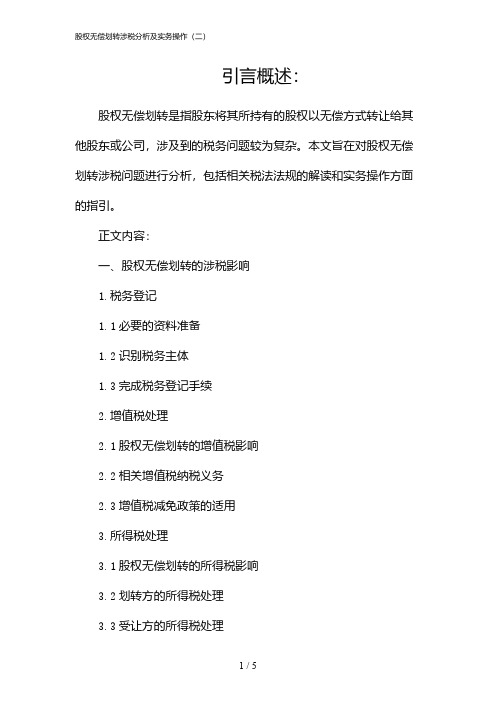 股权无偿划转涉税分析及实务操作（二）

引言概述：

股权无偿划转是指股东将其所持有的股权以无偿方式转让给其他股东或公司，涉及到的税务问题较为复杂。本文旨在对股权无偿划转涉税问题进行分析，包括相关税法法规的解读和实务操作方面的指引。

正文内容：

一、股权无偿划转的涉税影响

1. 税务登记

1. 1 必要的资料准备

1. 2 识别税务主体

1. 3 完成税务登记手续

2. 增值税处理

2. 1 股权无偿划转的增值税影响

2. 2 相关增值税纳税义务

2. 3 增值税减免政策的适用

3. 所得税处理

3. 1 股权无偿划转的所得税影响

3. 2 划转方的所得税处理

3. 3 受让方的所得税处理

1 / 5